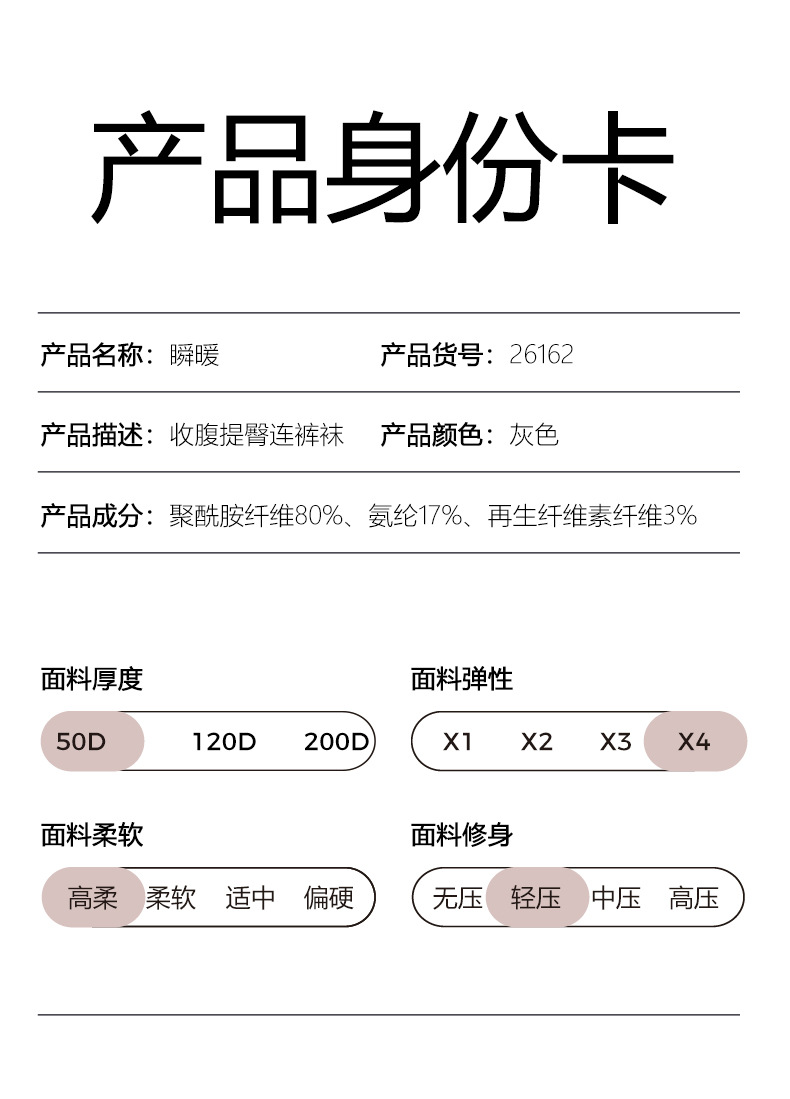 产品身份卡

产品名称：瞬暖　产品货号：26162

产品描述：收腹提臀连裤袜　产品颜色：灰色

产品成分：聚酰胺纤维80%、氨纶17%、再生纤维素纤维3%

面料厚度

50D　120D　200D

面料弹性

X1　X2　X3　X4

面料柔软

高柔　柔软　适中　偏硬

面料修身

无压　轻压　中压　高压